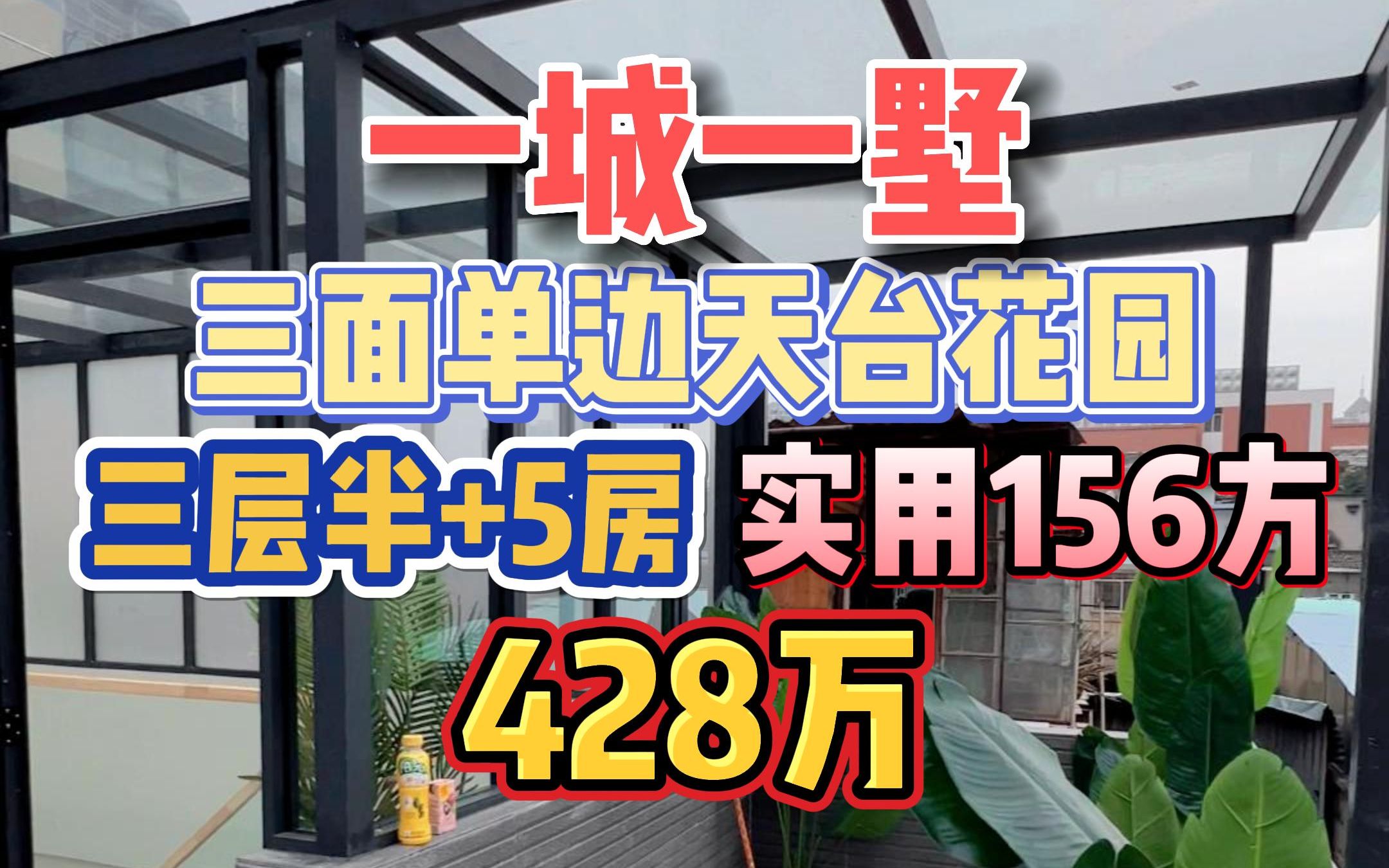 一城一墅

三面单边天台花园

三层半+5房 实用156方

428万